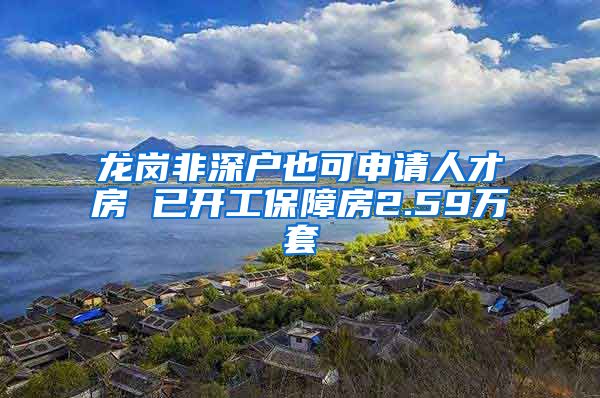 龙岗非深户也可申请人才房 已开工保障房2.59万套